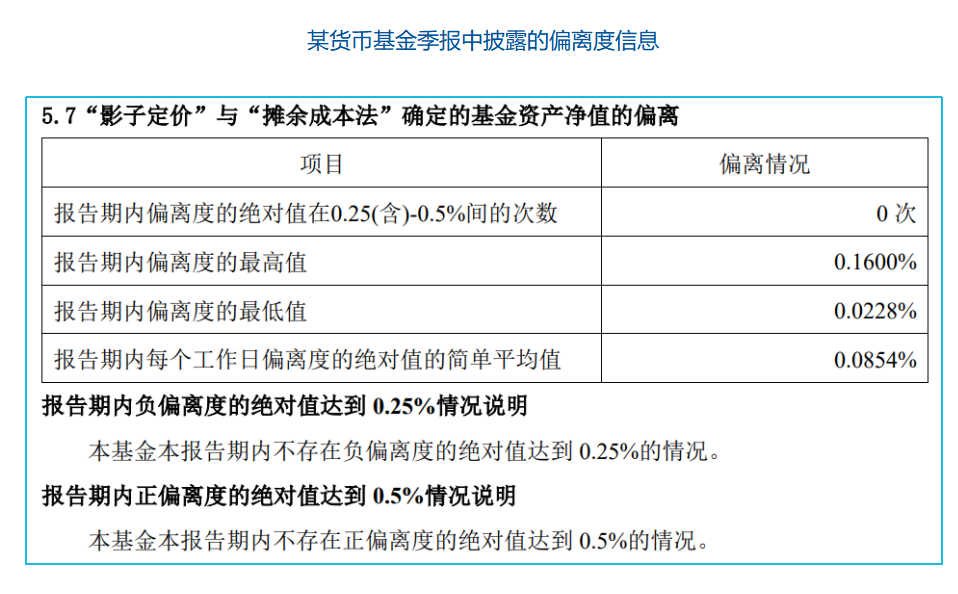 某货币基金季报中披露的偏离度信息

5.7“影子定价”与“摊余成本法”确定的基金资产净值的偏离

| 项目 | 偏离情况 |
|---|---|
| 报告期内偏离度的绝对值在0.25(含)-0.5%间的次数 | 0 次 |
| 报告期内偏离度的最高值 | 0.1600% |
| 报告期内偏离度的最低值 | 0.0228% |
| 报告期内每个工作日偏离度的绝对值的简单平均值 | 0.0854% |

报告期内负偏离度的绝对值达到 0.25%情况说明

本基金本报告期内不存在负偏离度的绝对值达到 0.25%的情况。

报告期内正偏离度的绝对值达到 0.5%情况说明

本基金本报告期内不存在正偏离度的绝对值达到 0.5%的情况。